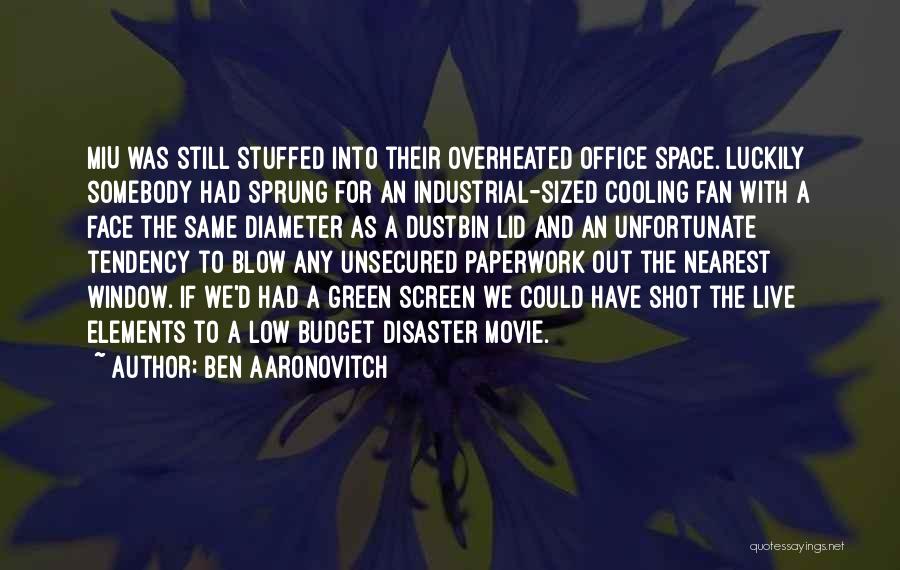 MIU WAS STILL STUFFED INTO THEIR OVERHEATED OFFICE SPACE. LUCKILY SOMEBODY HAD SPRUNG FOR AN INDUSTRIAL-SIZED COOLING FAN WITH A FACE THE SAME DIAMETER AS A DUSTBIN LID AND AN UNFORTUNATE TENDENCY TO BLOW ANY UNSECURED PAPERWORK OUT THE NEAREST WINDOW. IF WE'D HAD A GREEN SCREEN WE COULD HAVE SHOT THE LIVE ELEMENTS TO A LOW BUDGET DISASTER MOVIE.
~ AUTHOR: BEN AARONOVITCH

quotessayings.net